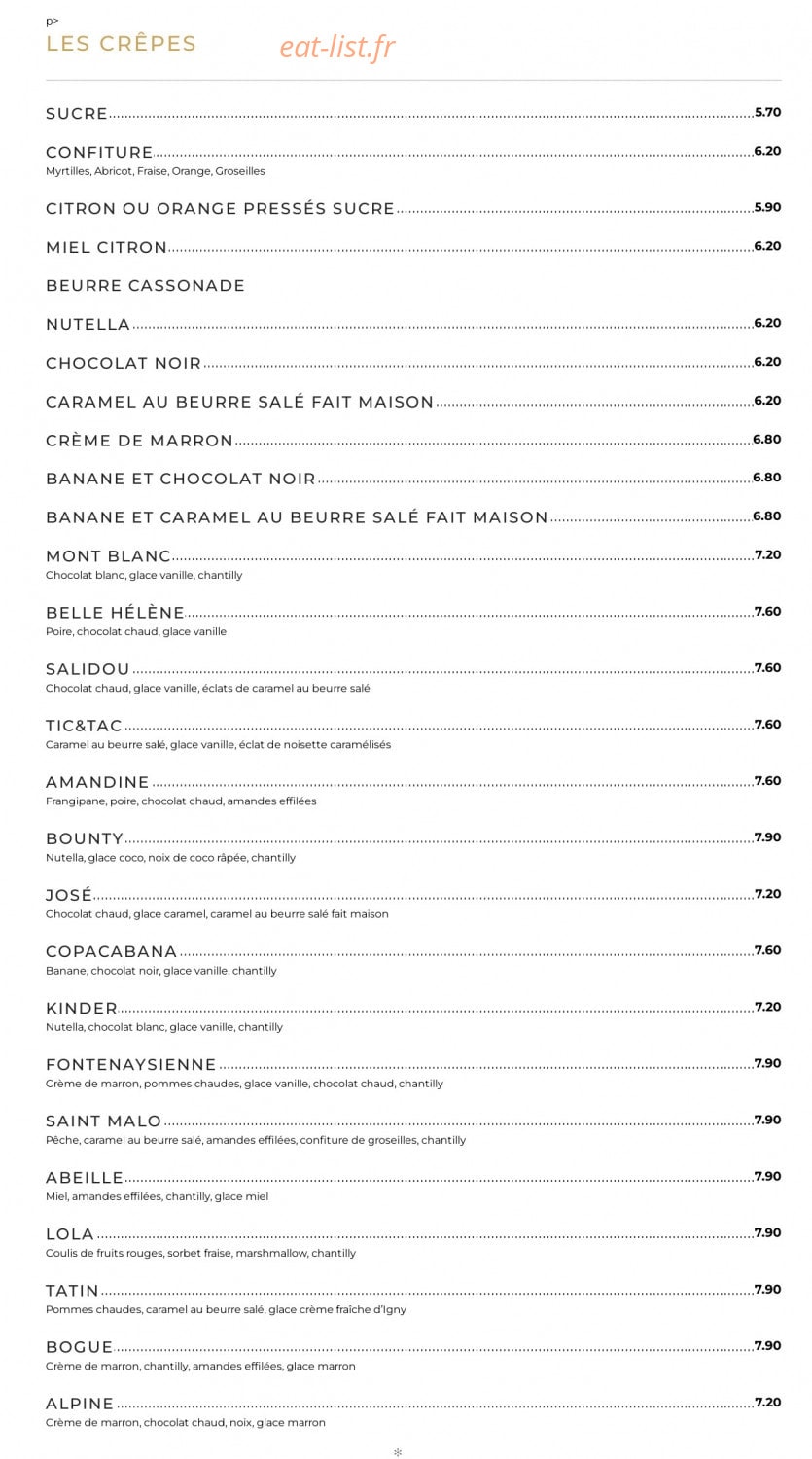 p>
LES CRÊPES

SUCRE 5.70

CONFITURE 6.20
Myrtilles, Abricot, Fraise, Orange, Groseilles

CITRON OU ORANGE PRESSÉS SUCRE 5.90

MIEL CITRON 6.20

BEURRE CASSONADE

NUTELLA 6.20

CHOCOLAT NOIR 6.20

CARAMEL AU BEURRE SALÉ FAIT MAISON 6.20

CRÈME DE MARRON 6.80

BANANE ET CHOCOLAT NOIR 6.80

BANANE ET CARAMEL AU BEURRE SALÉ FAIT MAISON 6.80

MONT BLANC 7.20
Chocolat blanc, glace vanille, chantilly

BELLE HÉLÈNE 7.60
Poire, chocolat chaud, glace vanille

SALIDOU 7.60
Chocolat chaud, glace vanille, éclats de caramel au beurre salé

TIC&TAC 7.60
Caramel au beurre salé, glace vanille, éclat de noisette caramélisés

AMANDINE 7.60
Frangipane, poire, chocolat chaud, amandes effilées

BOUNTY 7.90
Nutella, glace coco, noix de coco râpée, chantilly

JOSÉ 7.20
Chocolat chaud, glace caramel, caramel au beurre salé fait maison

COPACABANA 7.60
Banane, chocolat noir, glace vanille, chantilly

KINDER 7.20
Nutella, chocolat blanc, glace vanille, chantilly

FONTENAYSIENNE 7.90
Crème de marron, pommes chaudes, glace vanille, chocolat chaud, chantilly

SAINT MALO 7.90
Pêche, caramel au beurre salé, amandes effilées, confiture de groseilles, chantilly

ABEILLE 7.90
Miel, amandes effilées, chantilly, glace miel

LOLA 7.90
Coulis de fruits rouges, sorbet fraise, marshmallow, chantilly

TATIN 7.90
Pommes chaudes, caramel au beurre salé, glace crème fraîche d'Igny

BOGUE 7.90
Crème de marron, chantilly, amandes effilées, glace marron

ALPINE 7.20
Crème de marron, chocolat chaud, noix, glace marron

eat-list.fr